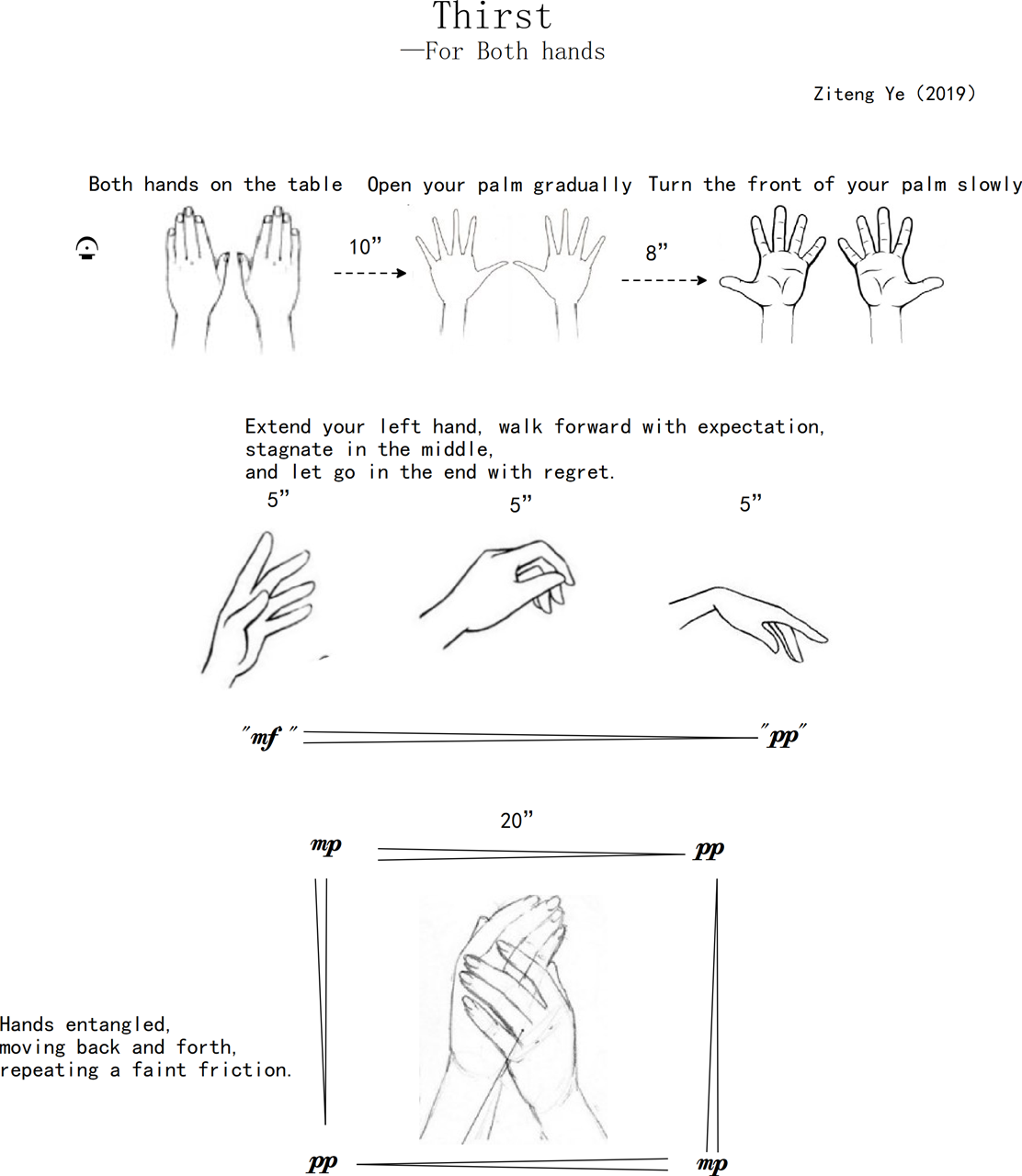 Thirst
—For Both hands

Ziteng Ye (2019)

Both hands on the table Open your palm gradually Turn the front of your palm slowly

10”

8”

Extend your left hand, walk forward with expectation, stagnate in the middle, and let go in the end with regret.

5”

5”

5”

"mf" "pp"

20”

mp

pp

Hands entangled, moving back and forth, repeating a faint friction.

pp

mp